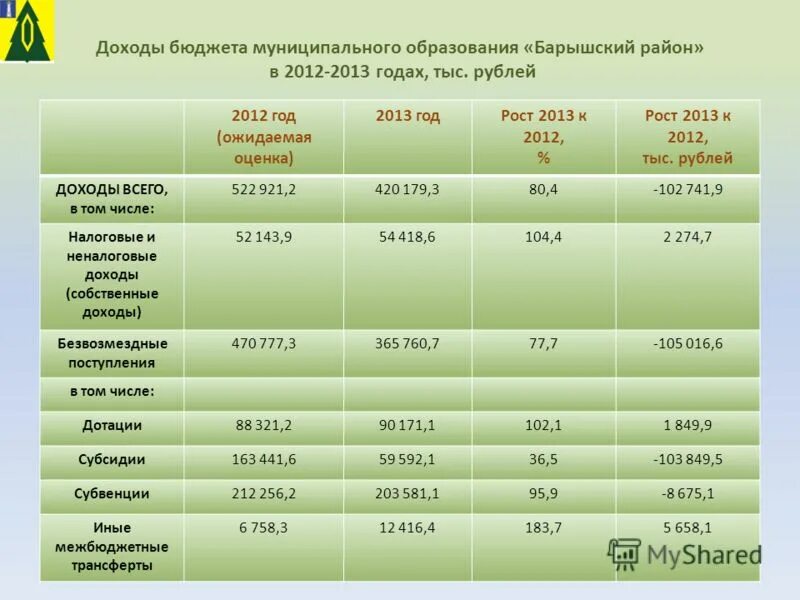 Доходы бюджета муниципального образования «Барышский район» в 2012-2013 годах, тыс. рублей

| | 2012 год (ожидаемая оценка) | 2013 год | Рост 2013 к 2012, % | Рост 2013 к 2012, тыс. рублей |
|---|---|---|---|---|
| ДОХОДЫ ВСЕГО, в том числе: | 522 921,2 | 420 179,3 | 80,4 | -102 741,9 |
| Налоговые и неналоговые доходы (собственные доходы) | 52 143,9 | 54 418,6 | 104,4 | 2 274,7 |
| Безвозмездные поступления | 470 777,3 | 365 760,7 | 77,7 | -105 016,6 |
| в том числе: | | | | |
| Дотации | 88 321,2 | 90 171,1 | 102,1 | 1 849,9 |
| Субсидии | 163 441,6 | 59 592,1 | 36,5 | -103 849,5 |
| Субвенции | 212 256,2 | 203 581,1 | 95,9 | -8 675,1 |
| Иные межбюджетные трансферты | 6 758,3 | 12 416,4 | 183,7 | 5 658,1 |

MyShared